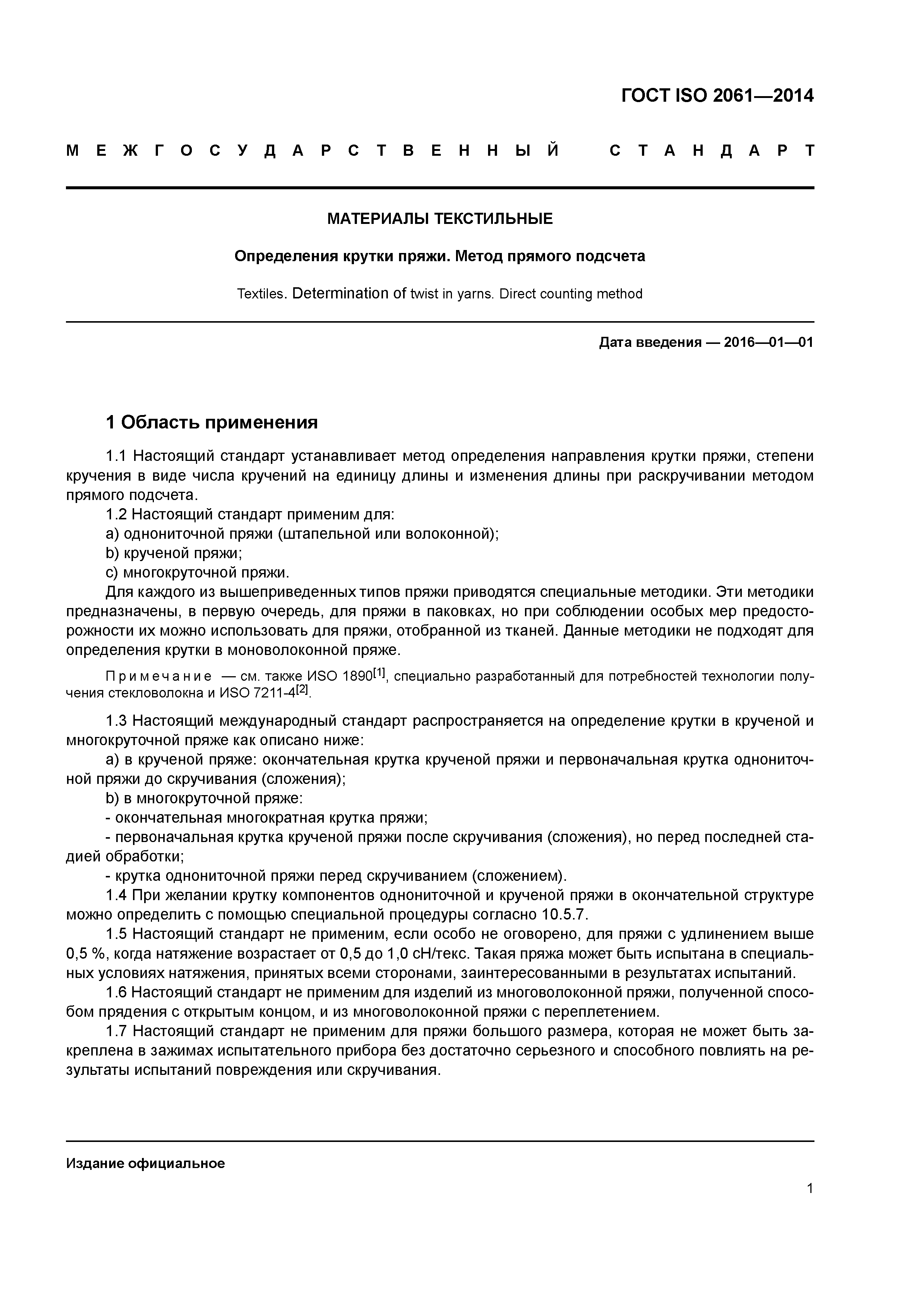 ГОСТ ISO 2061—2014

МЕЖГОСУДАРСТВЕННЫЙ СТАНДАРТ

МАТЕРИАЛЫ ТЕКСТИЛЬНЫЕ

Определения крутки пряжи. Метод прямого подсчета

Textiles. Determination of twist in yarns. Direct counting method

Дата введения — 2016—01—01

1 Область применения

1.1 Настоящий стандарт устанавливает метод определения направления крутки пряжи, степени кручения в виде числа кручений на единицу длины и изменения длины при раскручивании методом прямого подсчета.

1.2 Настоящий стандарт применим для:

a) однониточной пряжи (штапельной или волоконной);

b) крученой пряжи;

c) многокруточной пряжи.

Для каждого из вышеприведенных типов пряжи приводятся специальные методики. Эти методики предназначены, в первую очередь, для пряжи в паковках, но при соблюдении особых мер предосторожности их можно использовать для пряжи, отобранной из тканей. Данные методики не подходят для определения крутки в моноволоконной пряже.

Примечание — см. также ИSO 1890$^{[1]}$, специально разработанный для потребностей технологии получения стекловолокна и ИSO 7211-4$^{[2]}$.

1.3 Настоящий международный стандарт распространяется на определение крутки в крученой и многокруточной пряже как описано ниже:

a) в крученой пряже: окончательная крутка крученой пряжи и первоначальная крутка однониточной пряжи до скручивания (сложения);

b) в многокруточной пряже:

- окончательная многократная крутка пряжи;

- первоначальная крутка крученой пряжи после скручивания (сложения), но перед последней стадией обработки;

- крутка однониточной пряжи перед скручиванием (сложением).

1.4 При желании крутку компонентов однониточной и крученой пряжи в окончательной структуре можно определить с помощью специальной процедуры согласно 10.5.7.

1.5 Настоящий стандарт не применим, если особо не оговорено, для пряжи с удлинением выше 0,5 %, когда натяжение возрастает от 0,5 до 1,0 сН/текс. Такая пряжа может быть испытана в специальных условиях натяжения, принятых всеми сторонами, заинтересованными в результатах испытаний.

1.6 Настоящий стандарт не применим для изделий из многоволоконной пряжи, полученной способом прядения с открытым концом, и из многоволоконной пряжи с переплетением.

1.7 Настоящий стандарт не применим для пряжи большого размера, которая не может быть закреплена в зажимах испытательного прибора без достаточно серьезного и способного повлиять на результаты испытаний повреждения или скручивания.

Издание официальное

1